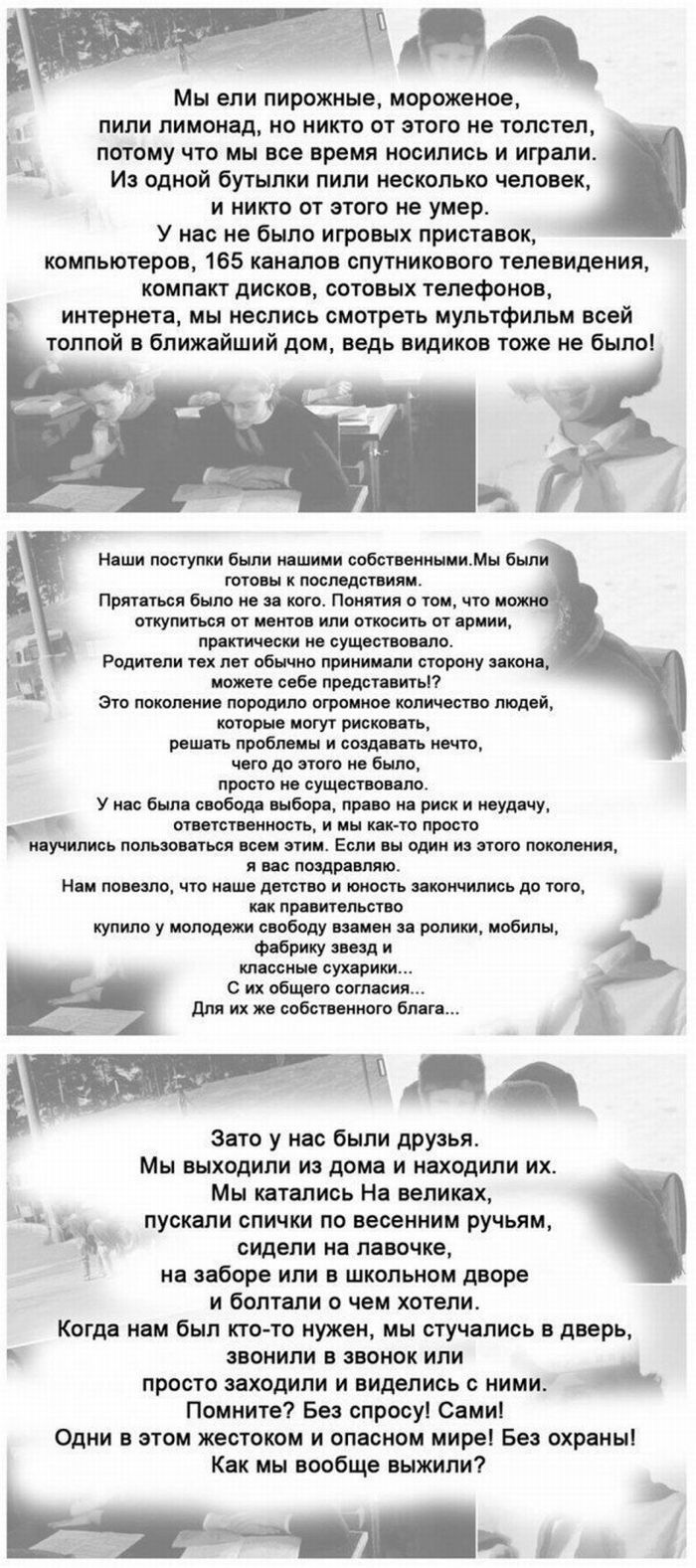 Мы ели пирожные, мороженое,
пили лимонад, но никто от этого не толстел,
потому что мы все время носились и играли.
Из одной бутылки пили несколько человек,
и никто от этого не умер.
У нас не было игровых приставок,
компьютеров, 165 каналов спутникового телевидения,
компакт дисков, сотовых телефонов,
интернета, мы неслись смотреть мультфильм всей
толпой в ближайший дом, ведь видиков тоже не было!

Наши поступки были нашими собственными.Мы были
готовы к последствиям.
Прятаться было не за кого. Понятия о том, что можно
откупиться от ментов или откосить от армии,
практически не существовало.
Родители тех лет обычно принимали сторону закона,
можете себе представить!?
Это поколение породило огромное количество людей,
которые могут рисковать,
решать проблемы и создавать нечто,
чего до этого не было,
просто не существовало.
У нас была свобода выбора, право на риск и неудачу,
ответственность, и мы как-то просто
научились пользоваться всем этим. Если вы один из этого поколения,
я вас поздравляю.
Нам повезло, что наше детство и юность закончились до того,
как правительство
купило у молодежи свободу взамен за ролики, мобилы,
фабрику звезд и
классные сухарики...
С их общего согласия...
Для их же собственного блага...

Зато у нас были друзья.
Мы выходили из дома и находили их.
Мы катались На великах,
пускали спички по весенним ручьям,
сидели на лавочке,
на заборе или в школьном дворе
и болтали о чем хотели.
Когда нам был кто-то нужен, мы стучались в дверь,
звонили в звонок или
просто заходили и виделись с ними.
Помните? Без спросу! Сами!
Одни в этом жестоком и опасном мире! Без охраны!
Как мы вообще выжили?